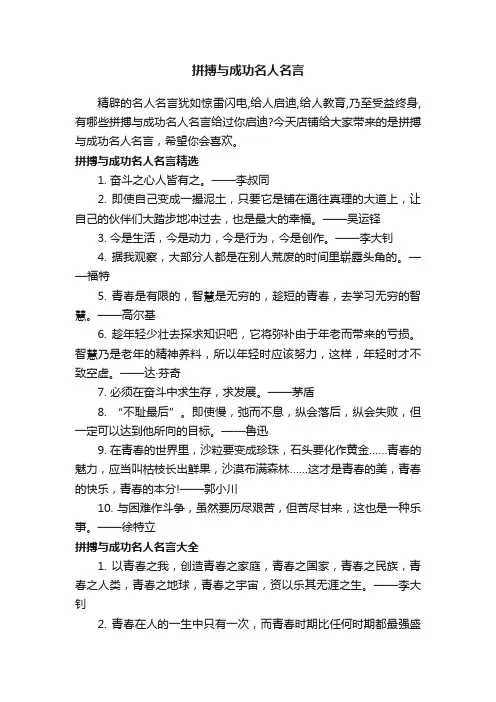 拼搏与成功名人名言

精辟的名人名言犹如惊雷闪电,给人启迪,给人教育,乃至受益终身,有哪些拼搏与成功名人名言给过你启迪?今天店铺给大家带来的是拼搏与成功名人名言，希望你会喜欢。

拼搏与成功名人名言精选

1. 奋斗之心人皆有之。——李叔同

2. 即使自己变成一撮泥土，只要它是铺在通往真理的大道上，让自己的伙伴们大踏步地冲过去，也是最大的幸福。——吴运铎

3. 今是生活，今是动力，今是行为，今是创作。——李大钊

4. 据我观察，大部分人都是在别人荒废的时间里崭露头角的。——福特

5. 青春是有限的，智慧是无穷的，趁短的青春，去学习无穷的智慧。——高尔基

6. 趁年轻少壮去探求知识吧，它将弥补由于年老而带来的亏损。智慧乃是老年的精神养料，所以年轻时应该努力，这样，年轻时才不致空虚。——达·芬奇

7. 必须在奋斗中求生存，求发展。——茅盾

8. “不耻最后”。即使慢，弛而不息，纵会落后，纵会失败，但一定可以达到他所向的目标。——鲁迅

9. 在青春的世界里，沙粒要变成珍珠，石头要化作黄金……青春的魅力，应当叫枯枝长出鲜果，沙漠布满森林……这才是青春的美，青春的快乐，青春的本分!——郭小川

10. 与困难作斗争，虽然要历尽艰苦，但苦尽甘来，这也是一种乐事。——徐特立

拼搏与成功名人名言大全

1. 以青春之我，创造青春之家庭，青春之国家，青春之民族，青春之人类，青春之地球，青春之宇宙，资以乐其无涯之生。——李大钊

2. 青春在人的一生中只有一次，而青春时期比任何时期都最强盛